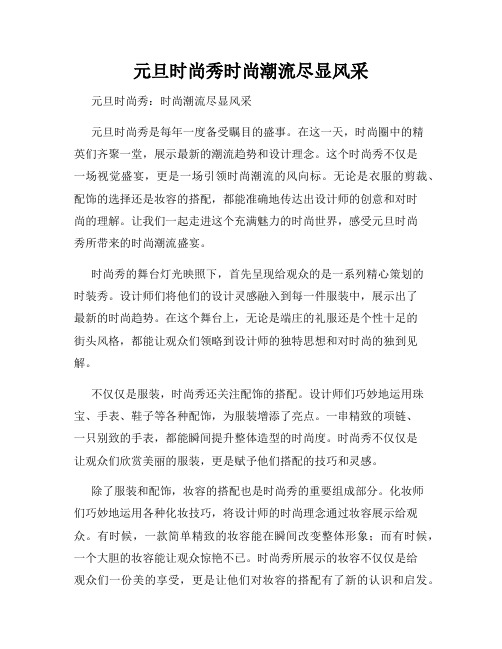 元旦时尚秀时尚潮流尽显风采

元旦时尚秀：时尚潮流尽显风采

元旦时尚秀是每年一度备受瞩目的盛事。在这一天，时尚圈中的精英们齐聚一堂，展示最新的潮流趋势和设计理念。这个时尚秀不仅是一场视觉盛宴，更是一场引领时尚潮流的风向标。无论是衣服的剪裁、配饰的选择还是妆容的搭配，都能准确地传达出设计师的创意和对时尚的理解。让我们一起走进这个充满魅力的时尚世界，感受元旦时尚秀所带来的时尚潮流盛宴。

时尚秀的舞台灯光映照下，首先呈现给观众的是一系列精心策划的时装秀。设计师们将他们的设计灵感融入到每一件服装中，展示出了最新的时尚趋势。在这个舞台上，无论是端庄的礼服还是个性十足的街头风格，都能让观众们领略到设计师的独特思想和对时尚的独到见解。

不仅仅是服装，时尚秀还关注配饰的搭配。设计师们巧妙地运用珠宝、手表、鞋子等各种配饰，为服装增添了亮点。一串精致的项链、一只别致的手表，都能瞬间提升整体造型的时尚度。时尚秀不仅仅是让观众们欣赏美丽的服装，更是赋予他们搭配的技巧和灵感。

除了服装和配饰，妆容的搭配也是时尚秀的重要组成部分。化妆师们巧妙地运用各种化妆技巧，将设计师的时尚理念通过妆容展示给观众。有时候，一款简单精致的妆容能在瞬间改变整体形象；而有时候，一个大胆的妆容能让观众惊艳不已。时尚秀所展示的妆容不仅仅是给观众们一份美的享受，更是让他们对妆容的搭配有了新的认识和启发。